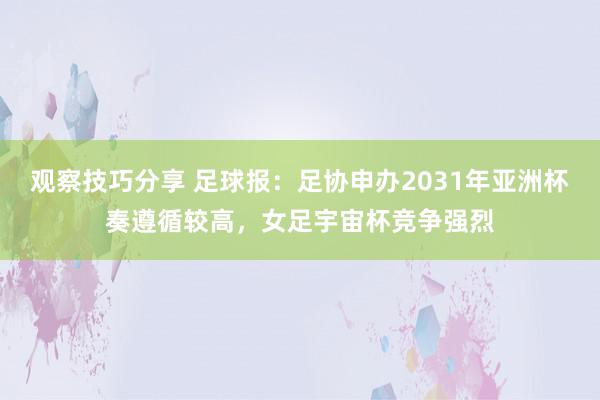 观察技巧分享 足球报：足协申办2031年亚洲杯奏遵循较高，女足宇宙杯竞争强烈